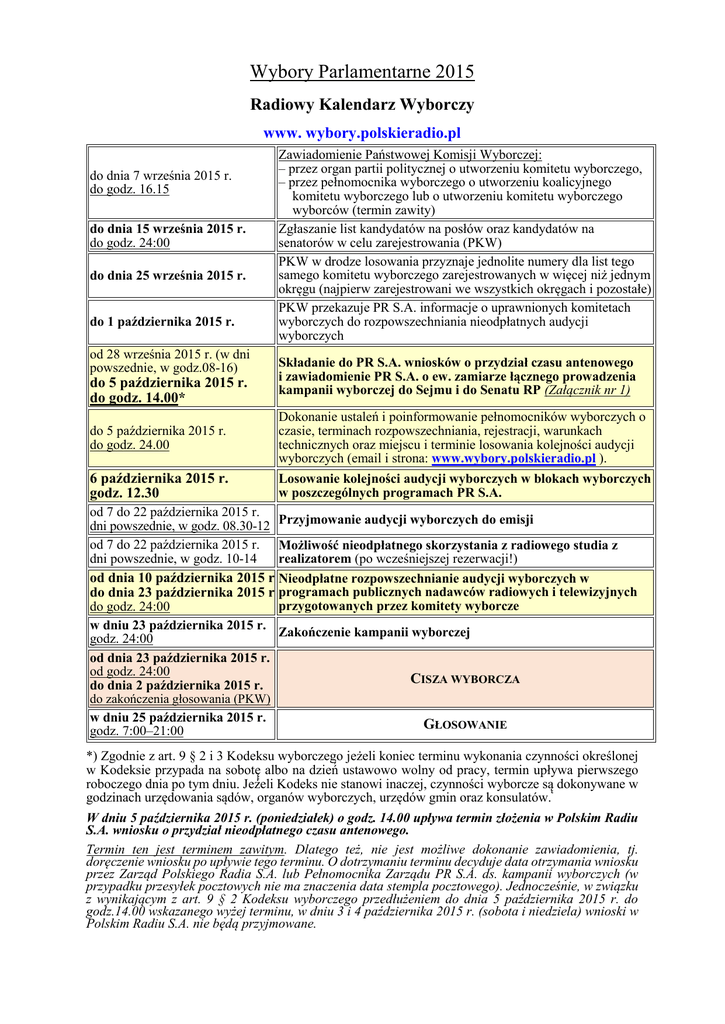 Wybory Parlamentarne 2015

Radiowy Kalendarz Wyborczy

www. wybory.polskieradio.pl

| | |
|---|---|
| do dnia 7 września 2015 r. do godz. 16.15 | Zawiadomienie Państwowej Komisji Wyborczej: – przez organ partii politycznej o utworzeniu komitetu wyborczego, – przez pełnomocnika wyborczego o utworzeniu koalicyjnego komitetu wyborczego lub o utworzeniu komitetu wyborczego wyborców (termin zawity) |
| do dnia 15 września 2015 r. do godz. 24:00 | Zgłaszanie list kandydatów na posłów oraz kandydatów na senatorów w celu zarejestrowania (PKW) |
| do dnia 25 września 2015 r. | PKW w drodze losowania przyznaje jednolite numery dla list tego samego komitetu wyborczego zarejestrowanych w więcej niż jednym okręgu (najpierw zarejestrowani we wszystkich okręgach i pozostałe) |
| do 1 października 2015 r. | PKW przekazuje PR S.A. informacje o uprawnionych komitetach wyborczych do rozpowszechniania nieodpłatnych audycji wyborczych |
| od 28 września 2015 r. (w dni powszednie, w godz.08-16) do 5 października 2015 r. do godz. 14.00* | Składanie do PR S.A. wniosków o przydział czasu antenowego i zawiadomienie PR S.A. o ew. zamiarze łącznego prowadzenia kampanii wyborczej do Sejmu i do Senatu RP (Załącznik nr 1) |
| do 5 października 2015 r. do godz. 24.00 | Dokonanie ustaleń i poinformowanie pełnomocników wyborczych o czasie, terminach rozpowszechniania, rejestracji, warunkach technicznych oraz miejscu i terminie losowania kolejności audycji wyborczych (email i strona: www.wybory.polskieradio.pl ). |
| 6 października 2015 r. godz. 12.30 | Losowanie kolejności audycji wyborczych w blokach wyborczych w poszczególnych programach PR S.A. |
| od 7 do 22 października 2015 r. dni powszednie, w godz. 08.30-12 | Przyjmowanie audycji wyborczych do emisji |
| od 7 do 22 października 2015 r. dni powszednie, w godz. 10-14 | Możliwość nieodpłatnego skorzystania z radiowego studia z realizatorem (po wcześniejszej rezerwacji!) |
| od dnia 10 października 2015 r do dnia 23 października 2015 r do godz. 24:00 | Nieodpłatne rozpowszechnianie audycji wyborczych w programach publicznych nadawców radiowych i telewizyjnych przygotowanych przez komitety wyborcze |
| w dniu 23 października 2015 r. godz. 24:00 | Zakończenie kampanii wyborczej |
| od dnia 23 października 2015 r. od godz. 24:00 do dnia 2 października 2015 r. do zakończenia głosowania (PKW) | CISZA WYBORCZA |
| w dniu 25 października 2015 r. godz. 7:00–21:00 | GŁOSOWANIE |

*) Zgodnie z art. 9 § 2 i 3 Kodeksu wyborczego jeżeli koniec terminu wykonania czynności określonej w Kodeksie przypada na sobotę albo na dzień ustawowo wolny od pracy, termin upływa pierwszego roboczego dnia po tym dniu. Jeżeli Kodeks nie stanowi inaczej, czynności wyborcze są dokonywane w godzinach urzędowania sądów, organów wyborczych, urzędów gmin oraz konsulatów.

W dniu 5 października 2015 r. (poniedziałek) o godz. 14.00 upływa termin złożenia w Polskim Radiu S.A. wniosku o przydział nieodpłatnego czasu antenowego.

Termin ten jest terminem zawitym. Dlatego też, nie jest możliwe dokonanie zawiadomienia, tj. doręczenie wniosku po upływie tego terminu. O dotrzymaniu terminu decyduje data otrzymania wniosku przez Zarząd Polskiego Radia S.A. lub Pełnomocnika Zarządu PR S.A. ds. kampanii wyborczych (w przypadku przesyłek pocztowych nie ma znaczenia data stempla pocztowego). Jednocześnie, w związku z wynikającym z art. 9 § 2 Kodeksu wyborczego przedłużeniem do dnia 5 października 2015 r. do godz.14.00 wskazanego wyżej terminu, w dniu 3 i 4 października 2015 r. (sobota i niedziela) wnioski w Polskim Radiu S.A. nie będą przyjmowane.